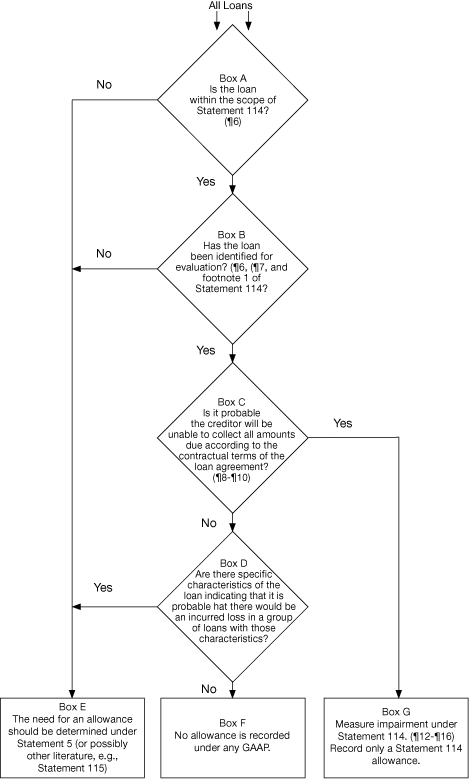 All Loans

Box A
Is the loan within the scope of Statement 114? (¶6)

No

Yes

Box B
Has the loan been identified for evaluation? (¶6, (¶7, and footnote 1 of Statement 114?

No

Yes

Box C
Is it probable the creditor will be unable to collect all amounts due according to the contractual terms of the loan agreement? (¶8-¶10)

Yes

No

Box D
Are there specific characteristics of the loan indicating that it is probable hat there would be an incurred loss in a group of loans with those characteristics?

Yes

No

Box E
The need for an allowance should be determined under Statement 5 (or possibly other literature, e.g., Statement 115)

Box F
No allowance is recorded under any GAAP.

Box G
Measure impairment under Statement 114. (¶12-¶16)
Record only a Statement 114 allowance.